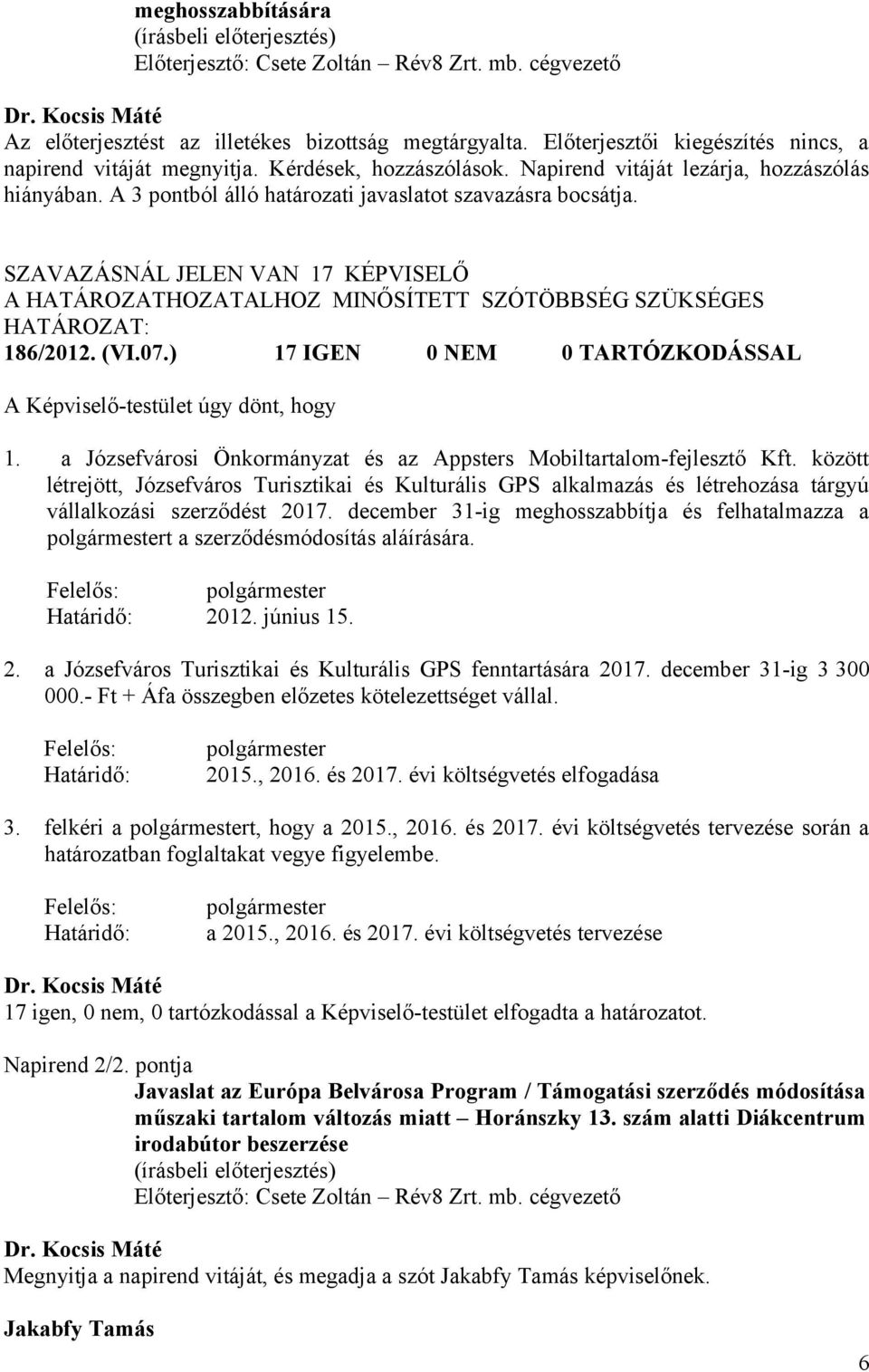 meghosszabbítására
(írásbeli előterjesztés)
Előterjesztő: Csete Zoltán – Rév8 Zrt. mb. cégvezető

Dr. Kocsis Máté
Az előterjesztést az illetékes bizottság megtárgyalta. Előterjesztői kiegészítés nincs, a napirend vitáját megnyitja. Kérdések, hozzászólások. Napirend vitáját lezárja, hozzászólás hiányában. A 3 pontból álló határozati javaslatot szavazásra bocsátja.

SZAVAZÁSNÁL JELEN VAN 17 KÉPVISELŐ
A HATÁROZATHOZATALHOZ MINŐSÍTETT SZÓTÖBBSÉG SZÜKSÉGES
HATÁROZAT:
186/2012. (VI.07.) 17 IGEN 0 NEM 0 TARTÓZKODÁSSAL

A Képviselő-testület úgy dönt, hogy

1. a Józsefvárosi Önkormányzat és az Appsters Mobiltartalom-fejlesztő Kft. között létrejött, Józsefváros Turisztikai és Kulturális GPS alkalmazás és létrehozása tárgyú vállalkozási szerződést 2017. december 31-ig meghosszabbítja és felhatalmazza a polgármestert a szerződésmódosítás aláírására.

Felelős: polgármester
Határidő: 2012. június 15.

2. a Józsefváros Turisztikai és Kulturális GPS fenntartására 2017. december 31-ig 3 300 000.- Ft + Áfa összegben előzetes kötelezettséget vállal.

Felelős: polgármester
Határidő: 2015., 2016. és 2017. évi költségvetés elfogadása

3. felkéri a polgármestert, hogy a 2015., 2016. és 2017. évi költségvetés tervezése során a határozatban foglaltakat vegye figyelembe.

Felelős: polgármester
Határidő: a 2015., 2016. és 2017. évi költségvetés tervezése

Dr. Kocsis Máté
17 igen, 0 nem, 0 tartózkodással a Képviselő-testület elfogadta a határozatot.

Napirend 2/2. pontja
Javaslat az Európa Belvárosa Program / Támogatási szerződés módosítása műszaki tartalom változás miatt – Horánszky 13. szám alatti Diákcentrum irodabútor beszerzése
(írásbeli előterjesztés)
Előterjesztő: Csete Zoltán – Rév8 Zrt. mb. cégvezető

Dr. Kocsis Máté
Megnyitja a napirend vitáját, és megadja a szót Jakabfy Tamás képviselőnek.

Jakabfy Tamás

6